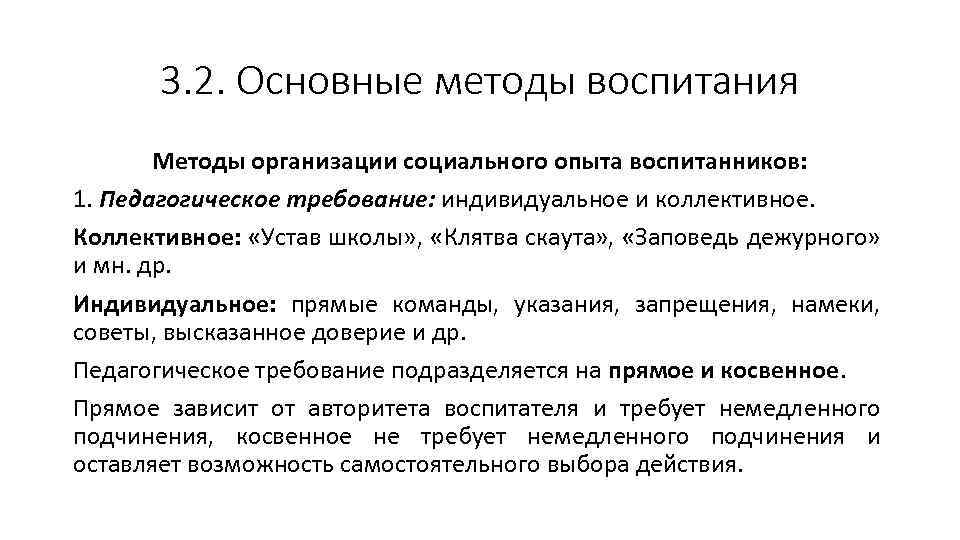 3.2. Основные методы воспитания

Методы организации социального опыта воспитанников:

1. Педагогическое требование: индивидуальное и коллективное.

Коллективное: «Устав школы», «Клятва скаута», «Заповедь дежурного» и мн. др.

Индивидуальное: прямые команды, указания, запрещения, намеки, советы, высказанное доверие и др.

Педагогическое требование подразделяется на прямое и косвенное.

Прямое зависит от авторитета воспитателя и требует немедленного подчинения, косвенное не требует немедленного подчинения и оставляет возможность самостоятельного выбора действия.